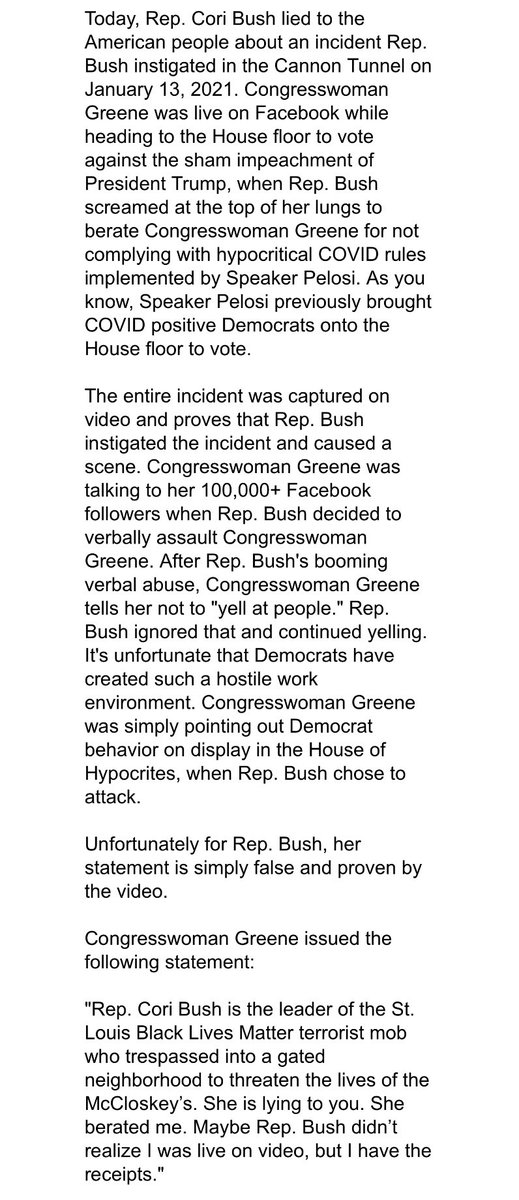 Today, Rep. Cori Bush lied to the American people about an incident Rep. Bush instigated in the Cannon Tunnel on January 13, 2021. Congresswoman Greene was live on Facebook while heading to the House floor to vote against the sham impeachment of President Trump, when Rep. Bush screamed at the top of her lungs to berate Congresswoman Greene for not complying with hypocritical COVID rules implemented by Speaker Pelosi. As you know, Speaker Pelosi previously brought COVID positive Democrats onto the House floor to vote.

The entire incident was captured on video and proves that Rep. Bush instigated the incident and caused a scene. Congresswoman Greene was talking to her 100,000+ Facebook followers when Rep. Bush decided to verbally assault Congresswoman Greene. After Rep. Bush's booming verbal abuse, Congresswoman Greene tells her not to "yell at people." Rep. Bush ignored that and continued yelling. It's unfortunate that Democrats have created such a hostile work environment. Congresswoman Greene was simply pointing out Democrat behavior on display in the House of Hypocrites, when Rep. Bush chose to attack.

Unfortunately for Rep. Bush, her statement is simply false and proven by the video.

Congresswoman Greene issued the following statement:

"Rep. Cori Bush is the leader of the St. Louis Black Lives Matter terrorist mob who trespassed into a gated neighborhood to threaten the lives of the McCloskey's. She is lying to you. She berated me. Maybe Rep. Bush didn't realize I was live on video, but I have the receipts."